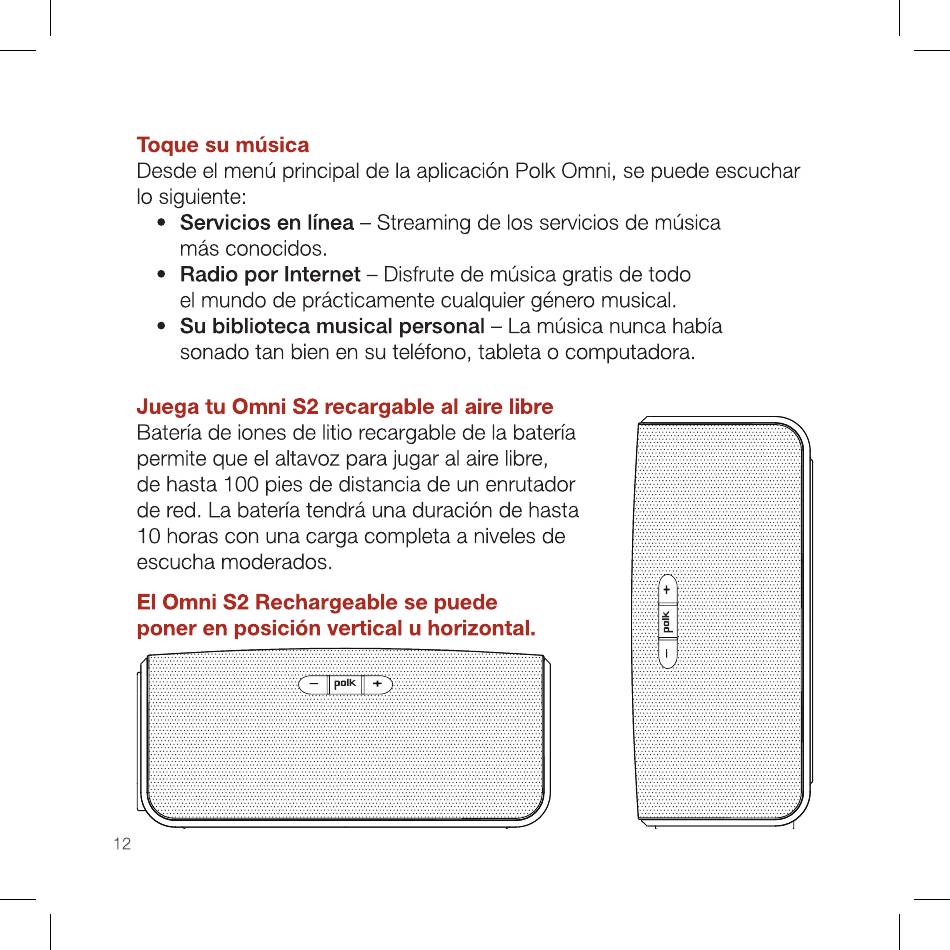 Toque su música
Desde el menú principal de la aplicación Polk Omni, se puede escuchar lo siguiente:

• Servicios en línea – Streaming de los servicios de música más conocidos.
• Radio por Internet – Disfrute de música gratis de todo el mundo de prácticamente cualquier género musical.
• Su biblioteca musical personal – La música nunca había sonado tan bien en su teléfono, tableta o computadora.

Juega tu Omni S2 recargable al aire libre
Batería de iones de litio recargable de la batería permite que el altavoz para jugar al aire libre, de hasta 100 pies de distancia de un enrutador de red. La batería tendrá una duración de hasta 10 horas con una carga completa a niveles de escucha moderados.

El Omni S2 Rechargeable se puede poner en posición vertical u horizontal.

– polk +

+ polk –

12